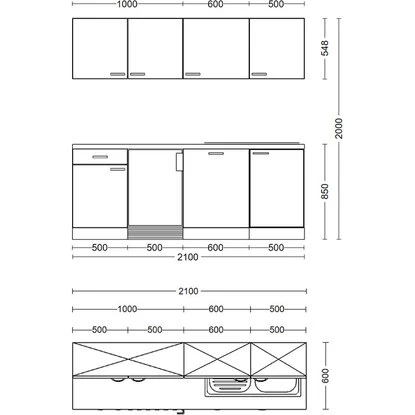 1000 600 500

548

2000

850

500 500 600 500
2100

2100
1000 600 500
500 500 600 500

600